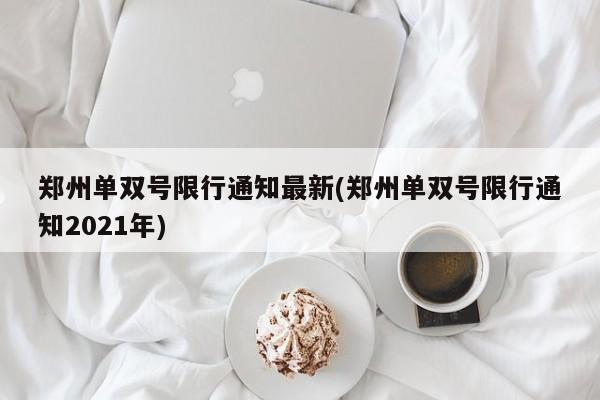 郑州单双号限行通知最新(郑州单双号限行通知2021年)